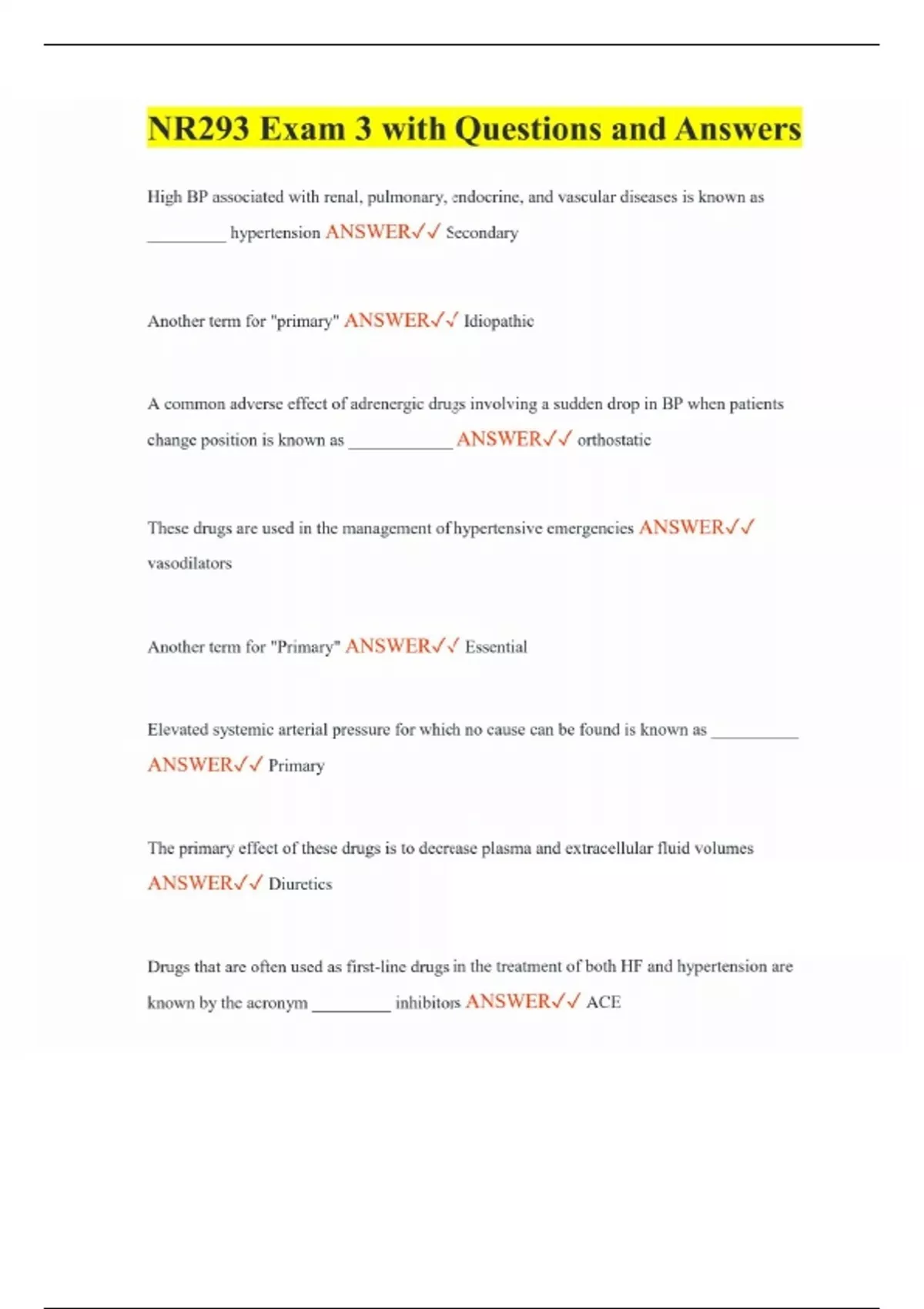 NR293 Exam 3 with Questions and Answers

High BP associated with renal, pulmonary, endocrine, and vascular diseases is known as _________ hypertension ANSWER✓✓ Secondary

Another term for "primary" ANSWER✓✓ Idiopathic

A common adverse effect of adrenergic drugs involving a sudden drop in BP when patients change position is known as ____________ ANSWER✓✓ orthostatic

These drugs are used in the management of hypertensive emergencies ANSWER✓✓ vasodilators

Another term for "Primary" ANSWER✓✓ Essential

Elevated systemic arterial pressure for which no cause can be found is known as __________ ANSWER✓✓ Primary

The primary effect of these drugs is to decrease plasma and extracellular fluid volumes ANSWER✓✓ Diuretics

Drugs that are often used as first-line drugs in the treatment of both HF and hypertension are known by the acronym _________ inhibitors ANSWER✓✓ ACE